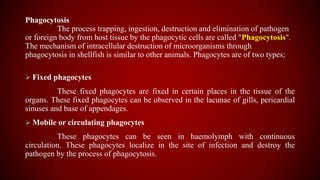 Phagocytosis

The process trapping, ingestion, destruction and elimination of pathogen or foreign body from host tissue by the phagocytic cells are called "Phagocytosis". The mechanism of intracellular destruction of microorganisms through phagocytosis in shellfish is similar to other animals. Phagocytes are of two types;

➢ Fixed phagocytes

These fixed phagocytes are fixed in certain places in the tissue of the organs. These fixed phagocytes can be observed in the lacunae of gills, pericardial sinuses and base of appendages.

➢ Mobile or circulating phagocytes

These phagocytes can be seen in haemolymph with continuous circulation. These phagocytes localize in the site of infection and destroy the pathogen by the process of phagocytosis.